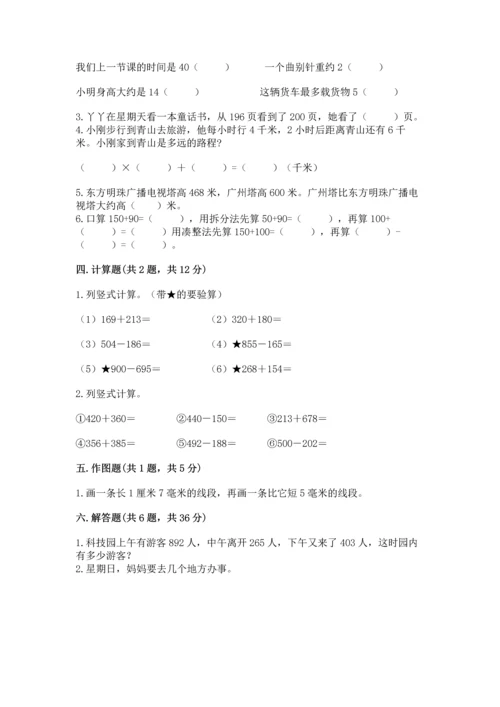 我们上一节课的时间是 40（　　）　　一个曲别针重约 2（　　）

小明身高大约是 14（　　）　　这辆货车最多载货物 5（　　）

3. 丫丫在星期天看一本童话书，从 196 页看到了 200 页，她看了（　　）页。
4. 小刚步行到青山去旅游，他每小时行 4 千米，2 小时后距离青山还有 6 千米。小刚家到青山是多远的路程？

（　　）×（　　）＋（　　）＝（　　）（千米）

5. 东方明珠广播电视塔高 468 米，广州塔高 600 米。广州塔比东方明珠广播电视塔大约高（　　）米。
6. 口算 150+90=（　　），用拆分法先算 50+90=（　　），再算 100+（　　）=（　　）用凑整法先算 150+100=（　　），再算（　　）-（　　）=（　　）。

四. 计算题(共 2 题，共 12 分)

1. 列竖式计算。（带★的要验算）

（1）169＋213＝　　（2）320＋180＝

（3）504－186＝　　（4）★855－165＝

（5）★900－695＝　　（6）★268＋154＝

2. 列竖式计算。

①420＋360＝　　②440－150＝　　③213＋678＝

④356＋385＝　　⑤492－188＝　　⑥500－202＝

五. 作图题(共 1 题，共 5 分)

1. 画一条长 1 厘米 7 毫米的线段，再画一条比它短 5 毫米的线段。

六. 解答题(共 6 题，共 36 分)

1. 科技园上午有游客 892 人，中午离开 265 人，下午又来了 403 人，这时园内有多少游客？
2. 星期日，妈妈要去几个地方办事。